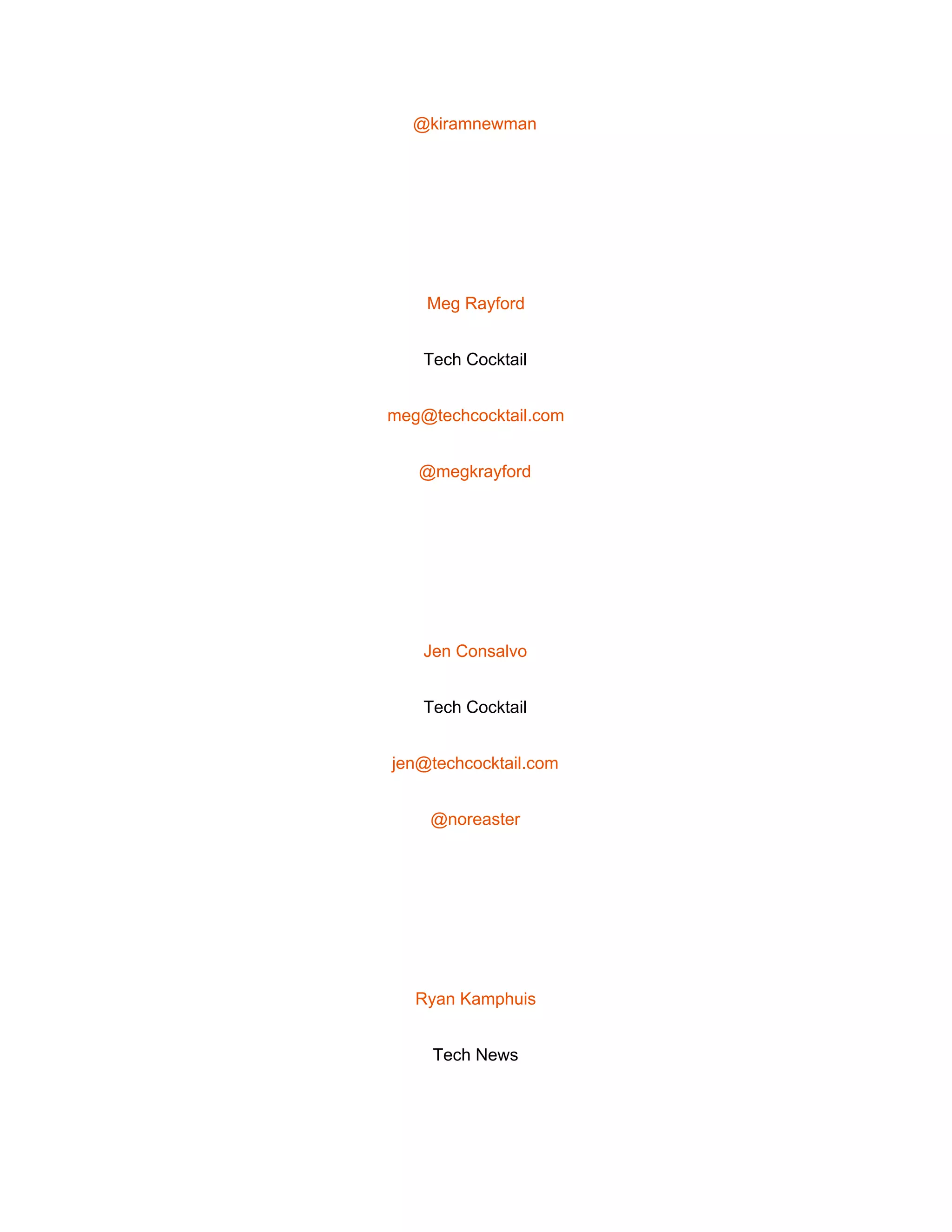 @kiramnewman

Meg Rayford

Tech Cocktail

meg@techcocktail.com

@megkrayford

Jen Consalvo

Tech Cocktail

jen@techcocktail.com

@noreaster

Ryan Kamphuis

Tech News